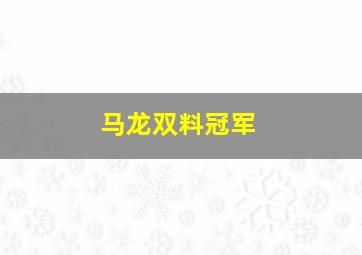 马龙双料冠军